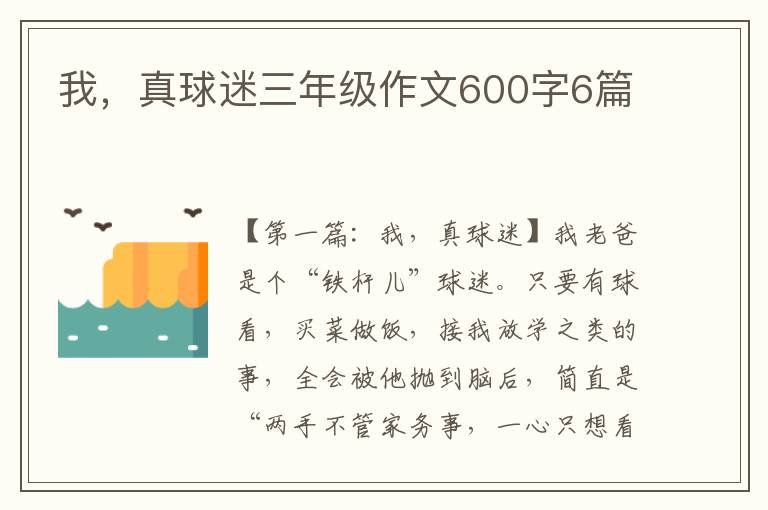 我，真球迷三年级作文600字6篇

【第一篇：我，真球迷】我老爸是个“铁杆儿”球迷。只要有球看，买菜做饭，接我放学之类的事，全会被他抛到脑后，简直是“两手不管家务事，一心只想看